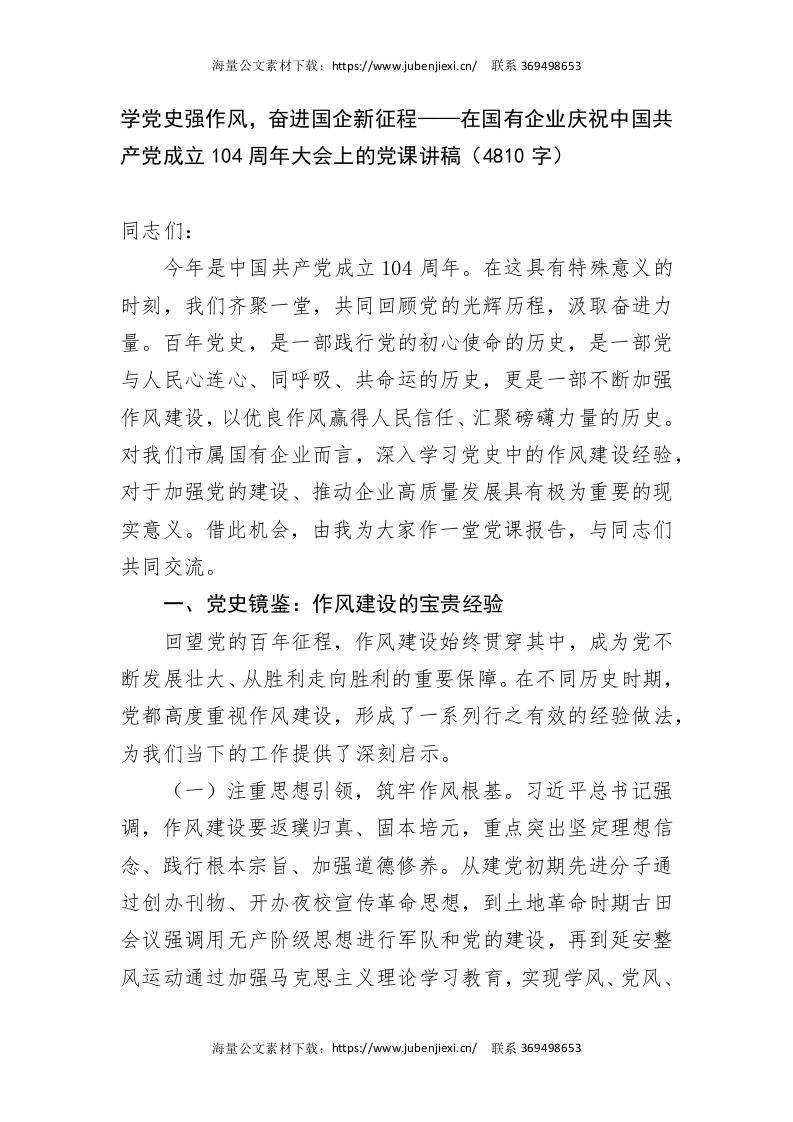 海量公文素材下载：https://www.jubenjiexi.cn/　联系 369498653

学党史强作风，奋进国企新征程——在国有企业庆祝中国共产党成立 104 周年大会上的党课讲稿（4810 字）

同志们：

今年是中国共产党成立 104 周年。在这具有特殊意义的时刻，我们齐聚一堂，共同回顾党的光辉历程，汲取奋进力量。百年党史，是一部践行党的初心使命的历史，是一部党与人民心连心、同呼吸、共命运的历史，更是一部不断加强作风建设，以优良作风赢得人民信任、汇聚磅礴力量的历史。对我们市属国有企业而言，深入学习党史中的作风建设经验，对于加强党的建设、推动企业高质量发展具有极为重要的现实意义。借此机会，由我为大家作一堂党课报告，与同志们共同交流。

一、党史镜鉴：作风建设的宝贵经验

回望党的百年征程，作风建设始终贯穿其中，成为党不断发展壮大、从胜利走向胜利的重要保障。在不同历史时期，党都高度重视作风建设，形成了一系列行之有效的经验做法，为我们当下的工作提供了深刻启示。

（一）注重思想引领，筑牢作风根基。习近平总书记强调，作风建设要返璞归真、固本培元，重点突出坚定理想信念、践行根本宗旨、加强道德修养。从建党初期先进分子通过创办刊物、开办夜校宣传革命思想，到土地革命时期古田会议强调用无产阶级思想进行军队和党的建设，再到延安整风运动通过加强马克思主义理论学习教育，实现学风、党风、

海量公文素材下载：https://www.jubenjiexi.cn/　联系 369498653